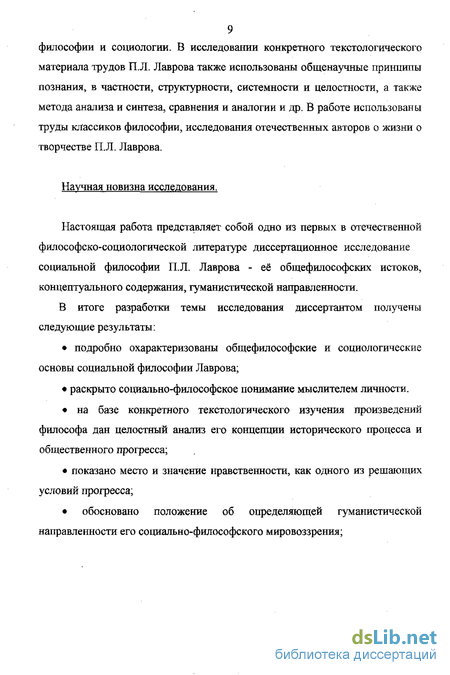 9

философии и социологии. В исследовании конкретного текстологического материала трудов П.Л. Лаврова также использованы общенаучные принципы познания, в частности, структурности, системности и целостности, а также метода анализа и синтеза, сравнения и аналогии и др. В работе использованы труды классиков философии, исследования отечественных авторов о жизни о творчестве П.Л. Лаврова.

Научная новизна исследования.

Настоящая работа представляет собой одно из первых в отечественной философско-социологической литературе диссертационное исследование социальной философии П.Л. Лаврова - её общефилософских истоков, концептуального содержания, гуманистической направленности.

В итоге разработки темы исследования диссертантом получены следующие результаты:

• подробно охарактеризованы общефилософские и социологические основы социальной философии Лаврова;

• раскрыто социально-философское понимание мыслителем личности.

• на базе конкретного текстологического изучения произведений философа дан целостный анализ его концепции исторического процесса и общественного прогресса;

• показано место и значение нравственности, как одного из решающих условий прогресса;

• обосновано положение об определяющей гуманистической направленности его социально-философского мировоззрения;

dsLib.net
библиотека диссертаций